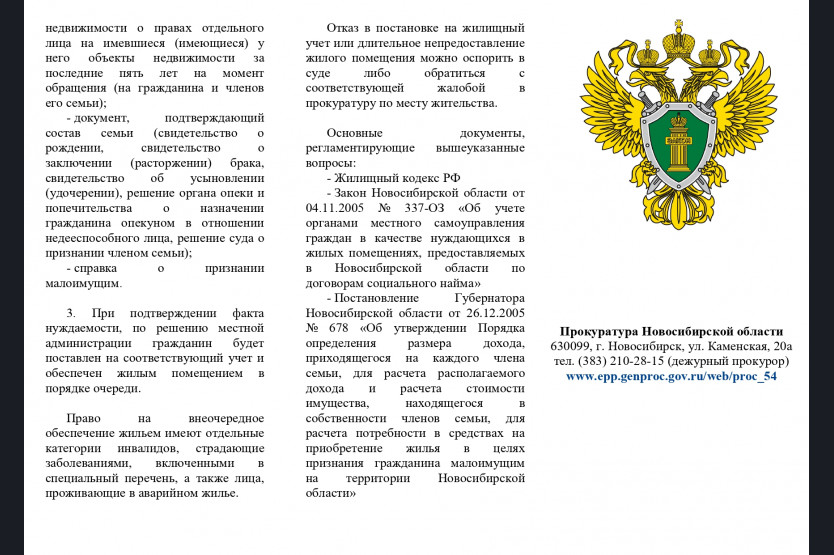 недвижимости о правах отдельного лица на имевшиеся (имеющиеся) у него объекты недвижимости за последние пять лет на момент обращения (на гражданина и членов его семьи);

- документ, подтверждающий состав семьи (свидетельство о рождении, свидетельство о заключении (расторжении) брака, свидетельство об усыновлении (удочерении), решение органа опеки и попечительства о назначении гражданина опекуном в отношении недееспособного лица, решение суда о признании членом семьи);

- справка о признании малоимущим.

3. При подтверждении факта нуждаемости, по решению местной администрации гражданин будет поставлен на соответствующий учет и обеспечен жилым помещением в порядке очереди.

Право на внеочередное обеспечение жильем имеют отдельные категории инвалидов, страдающие заболеваниями, включенными в специальный перечень, а также лица, проживающие в аварийном жилье.

Отказ в постановке на жилищный учет или длительное непредоставление жилого помещения можно оспорить в суде либо обратиться с соответствующей жалобой в прокуратуру по месту жительства.

Основные документы, регламентирующие вышеуказанные вопросы:

- Жилищный кодекс РФ

- Закон Новосибирской области от 04.11.2005 № 337-ОЗ «Об учете органами местного самоуправления граждан в качестве нуждающихся в жилых помещениях, предоставляемых в Новосибирской области по договорам социального найма»

- Постановление Губернатора Новосибирской области от 26.12.2005 № 678 «Об утверждении Порядка определения размера дохода, приходящегося на каждого члена семьи, для расчета располагаемого дохода и расчета стоимости имущества, находящегося в собственности членов семьи, для расчета потребности в средствах на приобретение жилья в целях признания гражданина малоимущим на территории Новосибирской области»

Прокуратура Новосибирской области
630099, г. Новосибирск, ул. Каменская, 20а
тел. (383) 210-28-15 (дежурный прокурор)
www.epp.genproc.gov.ru/web/proc_54